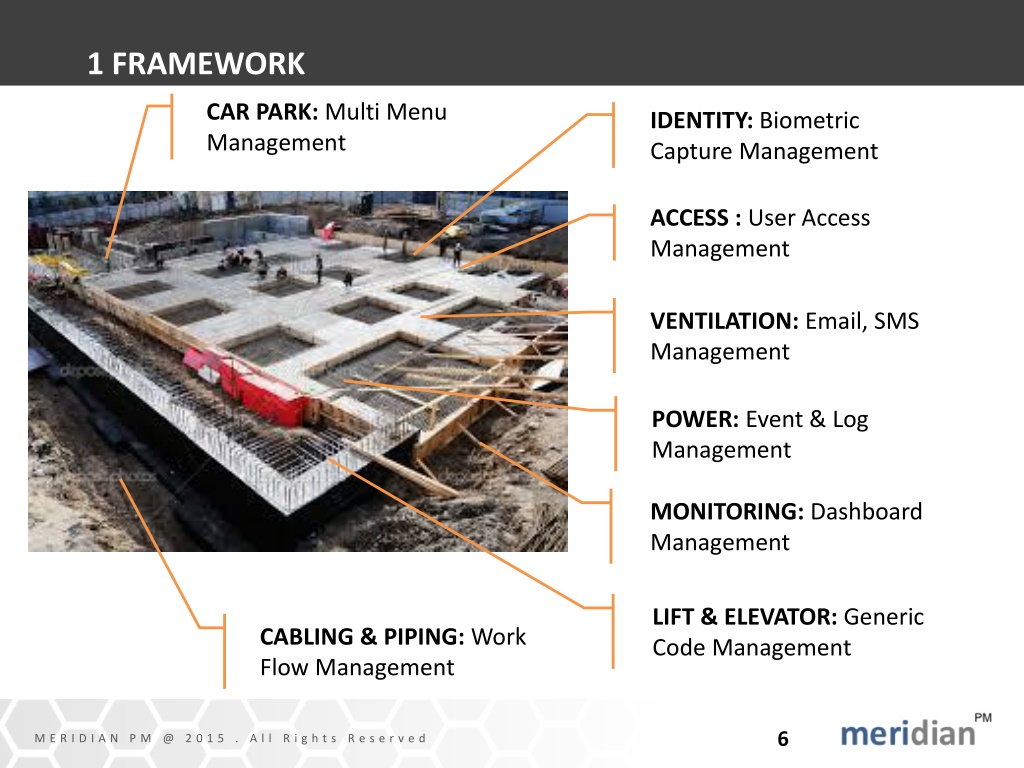 1 FRAMEWORK

CAR PARK: Multi Menu Management

IDENTITY: Biometric Capture Management

ACCESS : User Access Management

VENTILATION: Email, SMS Management

POWER: Event & Log Management

MONITORING: Dashboard Management

LIFT & ELEVATOR: Generic Code Management

CABLING & PIPING: Work Flow Management

MERIDIAN PM @ 2015 . All Rights Reserved

6

meridian PM